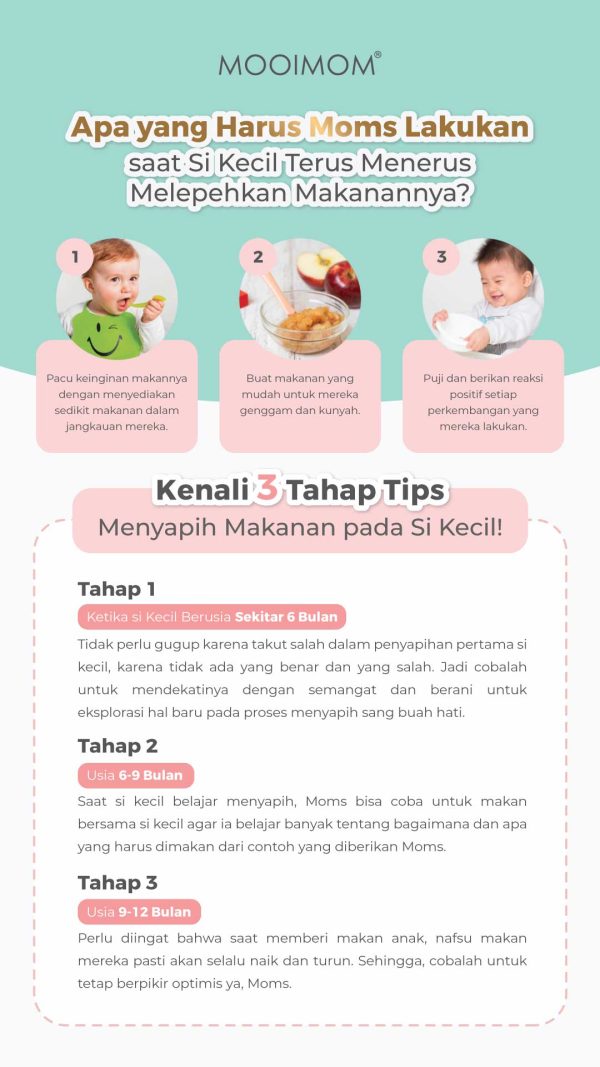 MOOIMOM®

Apa yang Harus Moms Lakukan saat Si Kecil Terus Menerus Melepehkan Makanannya?

1

Pacu keinginan makannya dengan menyediakan sedikit makanan dalam jangkauan mereka.

2

Buat makanan yang mudah untuk mereka genggam dan kunyah.

3

Puji dan berikan reaksi positif setiap perkembangan yang mereka lakukan.

Kenali 3 Tahap Tips
Menyapih Makanan pada Si Kecil!

Tahap 1
Ketika si Kecil Berusia Sekitar 6 Bulan
Tidak perlu gugup karena takut salah dalam penyapihan pertama si kecil, karena tidak ada yang benar dan yang salah. Jadi cobalah untuk mendekatinya dengan semangat dan berani untuk eksplorasi hal baru pada proses menyapih sang buah hati.

Tahap 2
Usia 6-9 Bulan
Saat si kecil belajar menyapih, Moms bisa coba untuk makan bersama si kecil agar ia belajar banyak tentang bagaimana dan apa yang harus dimakan dari contoh yang diberikan Moms.

Tahap 3
Usia 9-12 Bulan
Perlu diingat bahwa saat memberi makan anak, nafsu makan mereka pasti akan selalu naik dan turun. Sehingga, cobalah untuk tetap berpikir optimis ya, Moms.